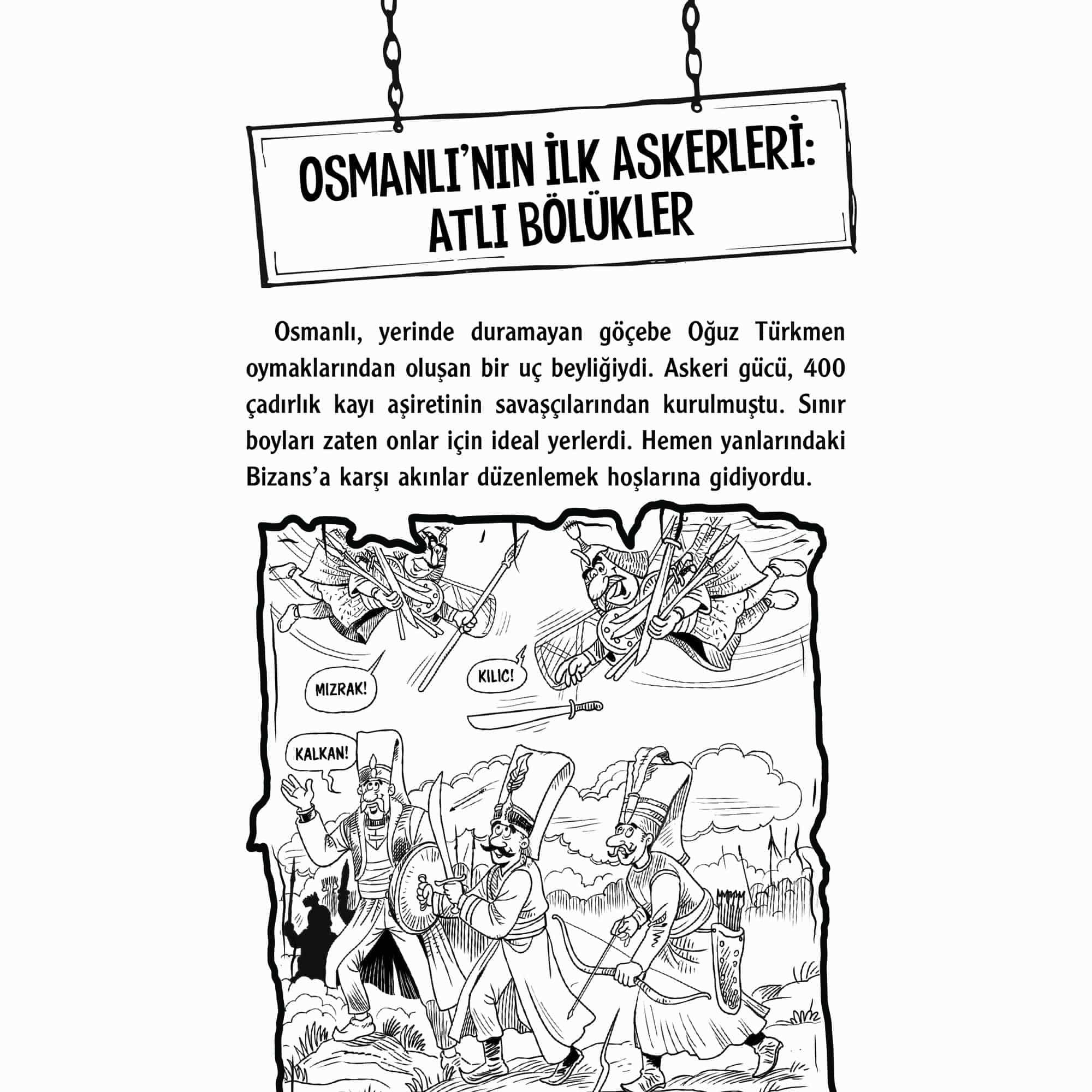 OSMANLI'NIN İLK ASKERLERİ:
ATLI BÖLÜKLER

Osmanlı, yerinde duramayan göçebe Oğuz Türkmen oymaklarından oluşan bir uç beyliğiydi. Askeri gücü, 400 çadırlık kayı aşiretinin savaşçılarından kurulmuştu. Sınır boyları zaten onlar için ideal yerlerdi. Hemen yanlarındaki Bizans'a karşı akınlar düzenlemek hoşlarına gidiyordu.

MIZRAK!

KILIC!

KALKAN!